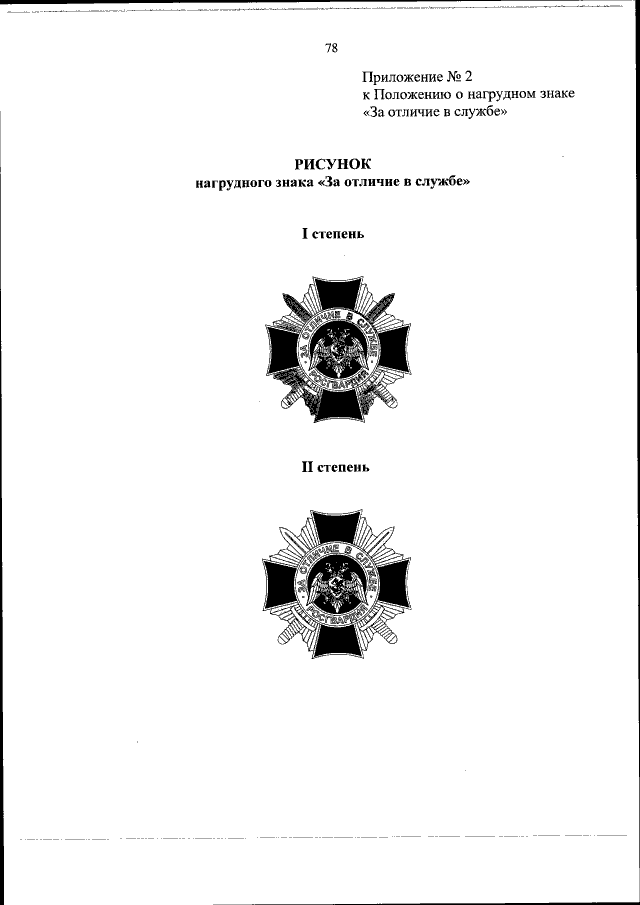 78

Приложение № 2
к Положению о нагрудном знаке
«За отличие в службе»

РИСУНОК
нагрудного знака «За отличие в службе»

I степень

ЗА ОТЛИЧИЕ В СЛУЖБЕ
РОСГВАРДИЯ

II степень

ЗА ОТЛИЧИЕ В СЛУЖБЕ
РОСГВАРДИЯ